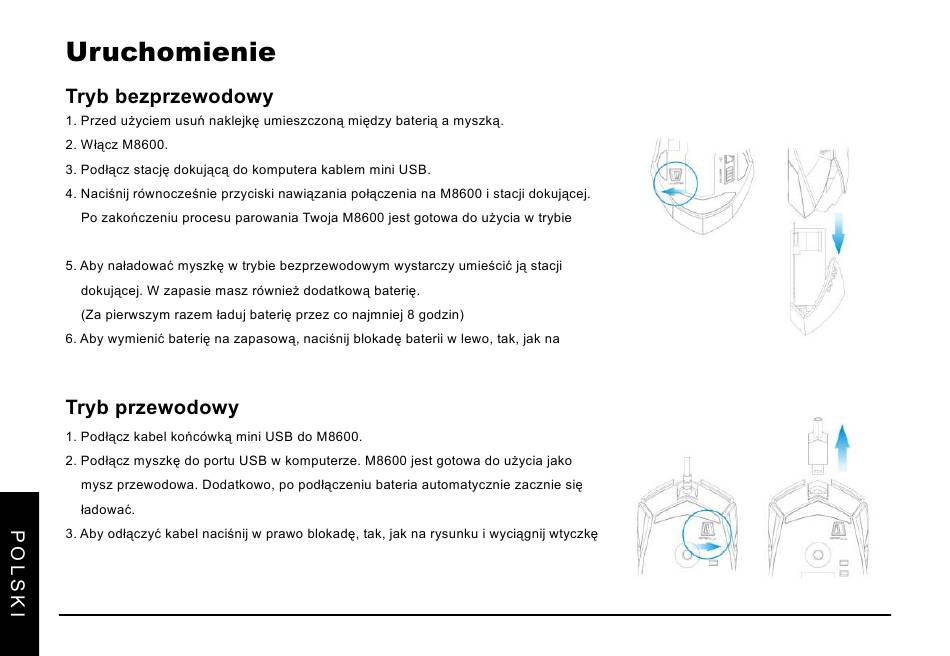 Uruchomienie

Tryb bezprzewodowy

1. Przed użyciem usuń naklejkę umieszczoną między baterią a myszką.

2. Włącz M8600.

3. Podłącz stację dokującą do komputera kablem mini USB.

4. Naciśnij równocześnie przyciski nawiązania połączenia na M8600 i stacji dokującej. Po zakończeniu procesu parowania Twoja M8600 jest gotowa do użycia w trybie

5. Aby naładować myszkę w trybie bezprzewodowym wystarczy umieścić ją stacji dokującej. W zapasie masz również dodatkową baterię. (Za pierwszym razem ładuj baterię przez co najmniej 8 godzin)

6. Aby wymienić baterię na zapasową, naciśnij blokadę baterii w lewo, tak, jak na

Tryb przewodowy

1. Podłącz kabel końcówką mini USB do M8600.

2. Podłącz myszkę do portu USB w komputerze. M8600 jest gotowa do użycia jako mysz przewodowa. Dodatkowo, po podłączeniu bateria automatycznie zacznie się ładować.

3. Aby odłączyć kabel naciśnij w prawo blokadę, tak, jak na rysunku i wyciągnij wtyczkę

POLSKI